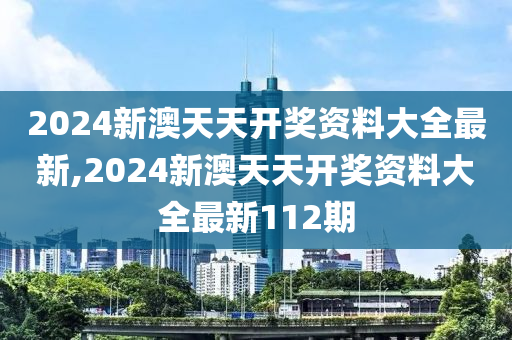 2024新澳天天开奖资料大全最新,2024新澳天天开奖资料大全最新112期